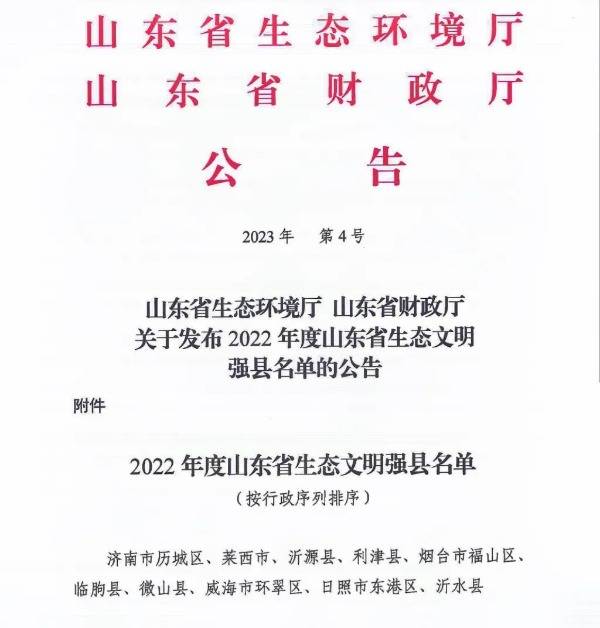 山东省生态环境厅
山东省财政厅

公告

2023年 第4号

山东省生态环境厅 山东省财政厅
关于发布2022年度山东省生态文明
强县名单的公告

附件

2022年度山东省生态文明强县名单
（按行政序列排序）

济南市历城区、莱西市、沂源县、利津县、烟台市福山区、临朐县、微山县、威海市环翠区、日照市东港区、沂水县